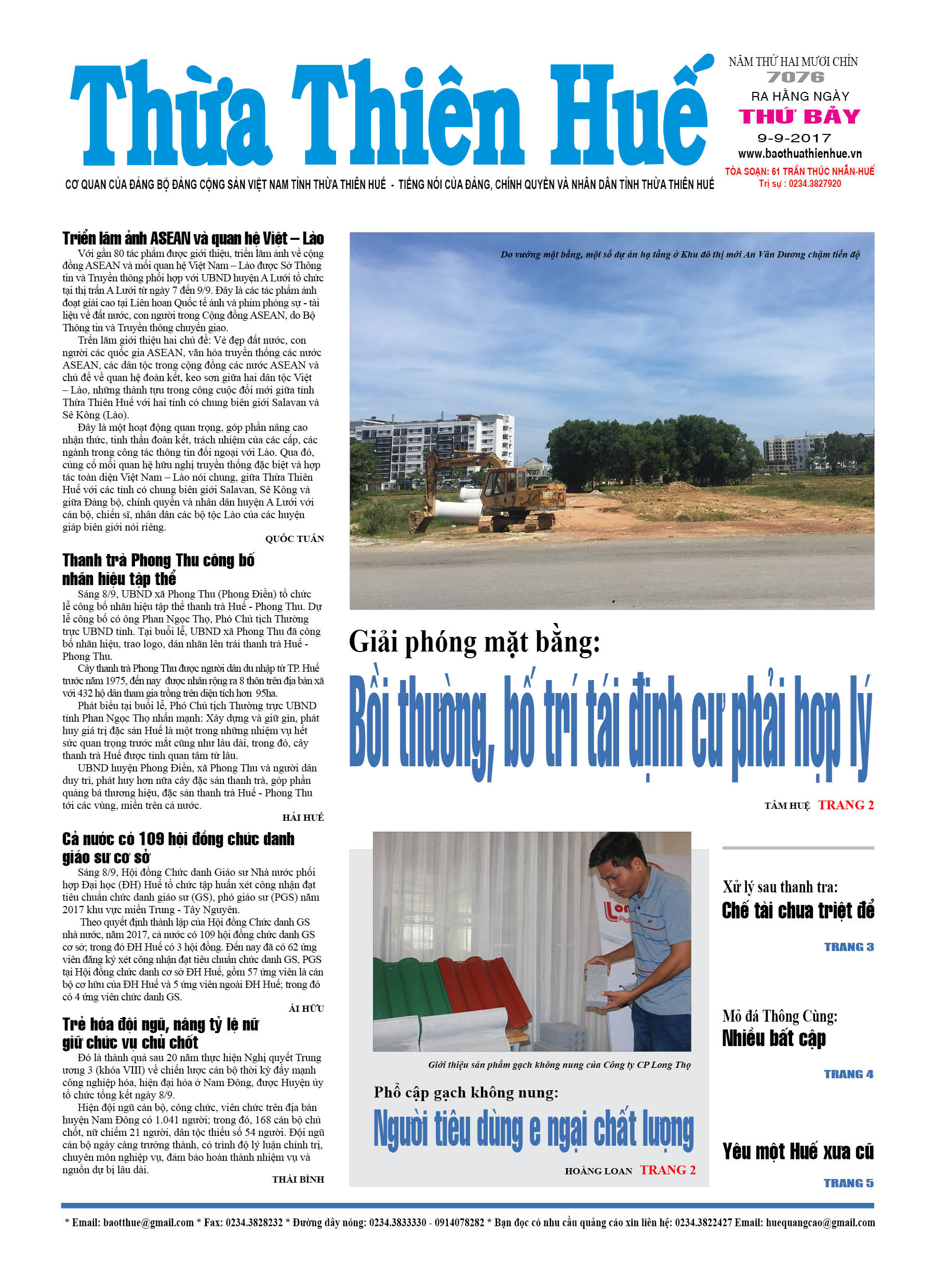 Thừa Thiên Huế

NĂM THỨ HAI MƯƠI CHÍN
7076
RA HẰNG NGÀY
THỨ BẢY
9-9-2017
www.baothuathienhue.vn
TÒA SOẠN: 61 TRẦN THÚC NHẪN-HUẾ
Trị sự : 0234.3827920

CƠ QUAN CỦA ĐẢNG BỘ ĐẢNG CỘNG SẢN VIỆT NAM TỈNH THỪA THIÊN HUẾ - TIẾNG NÓI CỦA ĐẢNG, CHÍNH QUYỀN VÀ NHÂN DÂN TỈNH THỪA THIÊN HUẾ

Triển lãm ảnh ASEAN và quan hệ Việt – Lào

Với gần 80 tác phẩm được giới thiệu, triển lãm ảnh về cộng đồng ASEAN và mối quan hệ Việt Nam – Lào được Sở Thông tin và Truyền thông phối hợp với UBND huyện A Lưới tổ chức tại thị trấn A Lưới từ ngày 7 đến 9/9. Đây là các tác phẩm ảnh đoạt giải cao tại Liên hoan Quốc tế ảnh và phim phóng sự - tài liệu về đất nước, con người trong Cộng đồng ASEAN, do Bộ Thông tin và Truyền thông chuyển giao.

Trển lãm giới thiệu hai chủ đề: Vẻ đẹp đất nước, con người các quốc gia ASEAN, văn hóa truyền thống các nước ASEAN, các dân tộc trong cộng đồng các nước ASEAN và chủ đề về quan hệ đoàn kết, keo sơn giữa hai dân tộc Việt – Lào, những thành tựu trong công cuộc đổi mới giữa tỉnh Thừa Thiên Huế với hai tỉnh có chung biên giới Salavan và Sê Kông (Lào).

Đây là một hoạt động quan trọng, góp phần nâng cao nhận thức, tinh thần đoàn kết, trách nhiệm của các cấp, các ngành trong công tác thông tin đối ngoại với Lào. Qua đó, củng cố mối quan hệ hữu nghị truyền thống đặc biệt và hợp tác toàn diện Việt Nam – Lào nói chung, giữa Thừa Thiên Huế với các tỉnh có chung biên giới Salavan, Sê Kông và giữa Đảng bộ, chính quyền và nhân dân huyện A Lưới với cán bộ, chiến sĩ, nhân dân các bộ tộc Lào của các huyện giáp biên giới nói riêng.

QUỐC TUẤN

Thanh trà Phong Thu công bố nhãn hiệu tập thể

Sáng 8/9, UBND xã Phong Thu (Phong Điền) tổ chức lễ công bố nhãn hiệu tập thể thanh trà Huế - Phong Thu. Dự lễ công bố có ông Phan Ngọc Thọ, Phó Chủ tịch Thường trực UBND tỉnh. Tại buổi lễ, UBND xã Phong Thu đã công bố nhãn hiệu, trao logo, dán nhãn lên trái thanh trà Huế - Phong Thu.

Cây thanh trà Phong Thu được người dân du nhập từ TP. Huế trước năm 1975, đến nay được nhân rộng ra 8 thôn trên địa bàn xã với 432 hộ dân tham gia trồng trên diện tích hơn 95ha.

Phát biểu tại buổi lễ, Phó Chủ tịch Thường trực UBND tỉnh Phan Ngọc Thọ nhấn mạnh: Xây dựng và giữ gìn, phát huy giá trị đặc sản Huế là một trong những nhiệm vụ hết sức quan trọng trước mắt cũng như lâu dài, trong đó, cây thanh trà Huế được tỉnh quan tâm từ lâu.

UBND huyện Phong Điền, xã Phong Thu và người dân duy trì, phát huy hơn nữa cây đặc sản thanh trà, góp phần quảng bá thương hiệu, đặc sản thanh trà Huế - Phong Thu tới các vùng, miền trên cả nước.

HẢI HUẾ

Cả nước có 109 hội đồng chức danh giáo sư cơ sở

Sáng 8/9, Hội đồng Chức danh Giáo sư Nhà nước phối hợp Đại học (ĐH) Huế tổ chức tập huấn xét công nhận đạt tiêu chuẩn chức danh giáo sư (GS), phó giáo sư (PGS) năm 2017 khu vực miền Trung - Tây Nguyên.

Theo quyết định thành lập của Hội đồng Chức danh GS nhà nước, năm 2017, cả nước có 109 hội đồng chức danh GS cơ sở; trong đó ĐH Huế có 3 hội đồng. Đến nay đã có 62 ứng viên đăng ký xét công nhận đạt tiêu chuẩn chức danh GS, PGS tại Hội đồng chức danh cơ sở ĐH Huế, gồm 57 ứng viên là cán bộ cơ hữu của ĐH Huế và 5 ứng viên ngoài ĐH Huế; trong đó có 4 ứng viên chức danh GS.

ÁI HỮU

Trẻ hóa đội ngũ, nâng tỷ lệ nữ giữ chức vụ chủ chốt

Đó là thành quả sau 20 năm thực hiện Nghị quyết Trung ương 3 (khóa VIII) về chiến lược cán bộ thời kỳ đẩy mạnh công nghiệp hóa, hiện đại hóa ở Nam Đông, được Huyện ủy tổ chức tổng kết ngày 8/9.

Hiện đội ngũ cán bộ, công chức, viên chức trên địa bàn huyện Nam Đông có 1.041 người; trong đó, 168 cán bộ chủ chốt, nữ chiếm 21 người, dân tộc thiểu số 54 người. Đội ngũ cán bộ ngày càng trưởng thành, có trình độ lý luận chính trị, chuyên môn nghiệp vụ, đảm bảo hoàn thành nhiệm vụ và nguồn dự bị lâu dài.

THÁI BÌNH

Do vướng mặt bằng, một số dự án hạ tầng ở Khu đô thị mới An Vân Dương chậm tiến độ

Giải phóng mặt bằng:
Bồi thường, bố trí tái định cư phải hợp lý

TÂM HUỆ TRANG 2

Giới thiệu sản phẩm gạch không nung của Công ty CP Long Thọ

Phổ cập gạch không nung:
Người tiêu dùng e ngại chất lượng

HOÀNG LOAN TRANG 2

Xử lý sau thanh tra:
Chế tài chưa triệt để
TRANG 3

Mỏ đá Thông Cùng:
Nhiều bất cập
TRANG 4

Yêu một Huế xưa cũ
TRANG 5

* Email: baotthue@gmail.com * Fax: 0234.3828232 * Đường dây nóng: 0234.3833330 - 0914078282 * Bạn đọc có nhu cầu quảng cáo xin liên hệ: 0234.3822427 Email: huequangcao@gmail.com